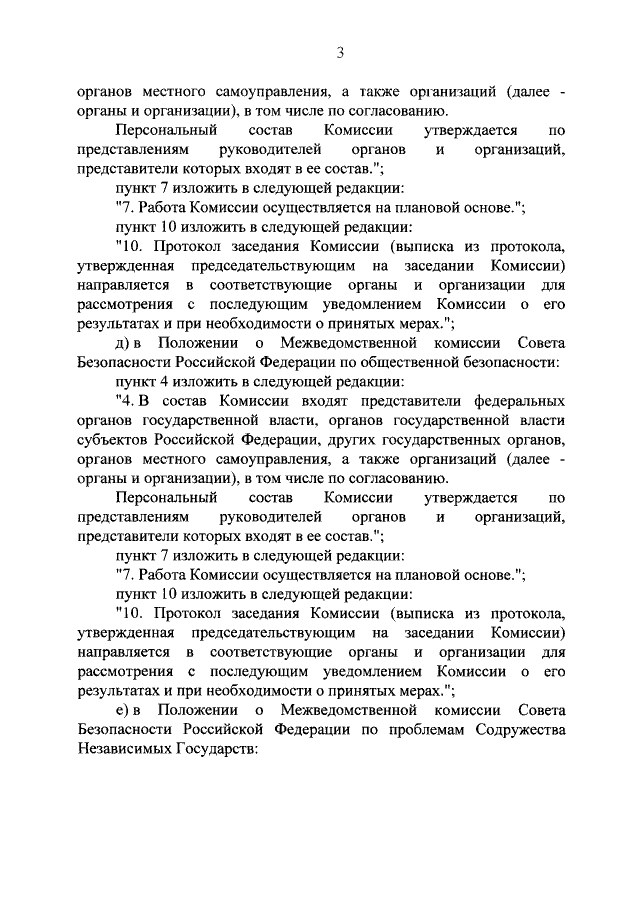 3

органов местного самоуправления, а также организаций (далее - органы и организации), в том числе по согласованию.

Персональный состав Комиссии утверждается по представлениям руководителей органов и организаций, представители которых входят в ее состав.";

пункт 7 изложить в следующей редакции:

"7. Работа Комиссии осуществляется на плановой основе.";

пункт 10 изложить в следующей редакции:

"10. Протокол заседания Комиссии (выписка из протокола, утвержденная председательствующим на заседании Комиссии) направляется в соответствующие органы и организации для рассмотрения с последующим уведомлением Комиссии о его результатах и при необходимости о принятых мерах.";

д) в Положении о Межведомственной комиссии Совета Безопасности Российской Федерации по общественной безопасности:

пункт 4 изложить в следующей редакции:

"4. В состав Комиссии входят представители федеральных органов государственной власти, органов государственной власти субъектов Российской Федерации, других государственных органов, органов местного самоуправления, а также организаций (далее - органы и организации), в том числе по согласованию.

Персональный состав Комиссии утверждается по представлениям руководителей органов и организаций, представители которых входят в ее состав.";

пункт 7 изложить в следующей редакции:

"7. Работа Комиссии осуществляется на плановой основе.";

пункт 10 изложить в следующей редакции:

"10. Протокол заседания Комиссии (выписка из протокола, утвержденная председательствующим на заседании Комиссии) направляется в соответствующие органы и организации для рассмотрения с последующим уведомлением Комиссии о его результатах и при необходимости о принятых мерах.";

е) в Положении о Межведомственной комиссии Совета Безопасности Российской Федерации по проблемам Содружества Независимых Государств: